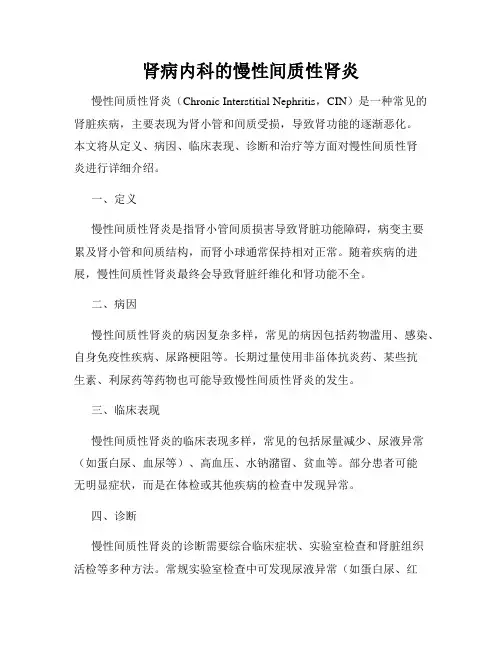 肾病内科的慢性间质性肾炎

慢性间质性肾炎（Chronic Interstitial Nephritis，CIN）是一种常见的肾脏疾病，主要表现为肾小管和间质受损，导致肾功能的逐渐恶化。本文将从定义、病因、临床表现、诊断和治疗等方面对慢性间质性肾炎进行详细介绍。

一、定义

慢性间质性肾炎是指肾小管间质损害导致肾脏功能障碍，病变主要累及肾小管和间质结构，而肾小球通常保持相对正常。随着疾病的进展，慢性间质性肾炎最终会导致肾脏纤维化和肾功能不全。

二、病因

慢性间质性肾炎的病因复杂多样，常见的病因包括药物滥用、感染、自身免疫性疾病、尿路梗阻等。长期过量使用非甾体抗炎药、某些抗生素、利尿药等药物也可能导致慢性间质性肾炎的发生。

三、临床表现

慢性间质性肾炎的临床表现多样，常见的包括尿量减少、尿液异常（如蛋白尿、血尿等）、高血压、水钠潴留、贫血等。部分患者可能无明显症状，而是在体检或其他疾病的检查中发现异常。

四、诊断

慢性间质性肾炎的诊断需要综合临床症状、实验室检查和肾脏组织活检等多种方法。常规实验室检查中可发现尿液异常（如蛋白尿、红